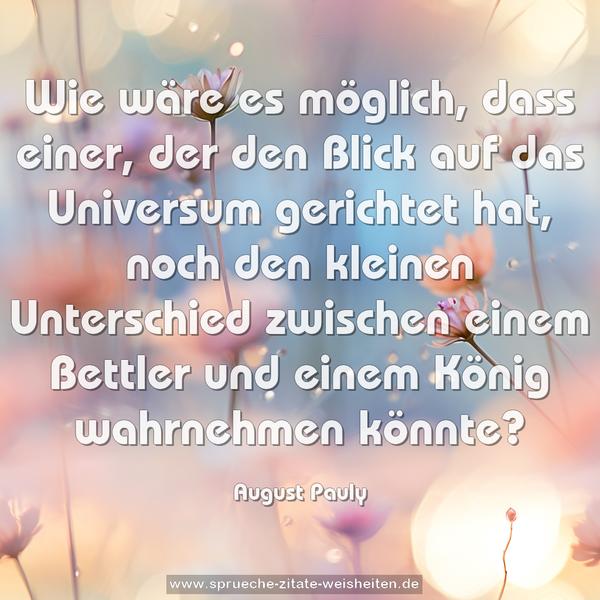 Wie wäre es möglich, dass einer, der den Blick auf das Universum gerichtet hat, noch den kleinen Unterschied zwischen einem Bettler und einem König wahrnehmen könnte?

August Pauly

www.sprueche-zitate-weisheiten.de